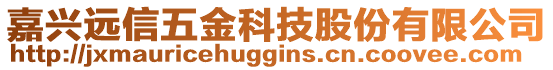 嘉兴远信五金科技股份有限公司
http://jxmauricehuggins.cn.coovee.com